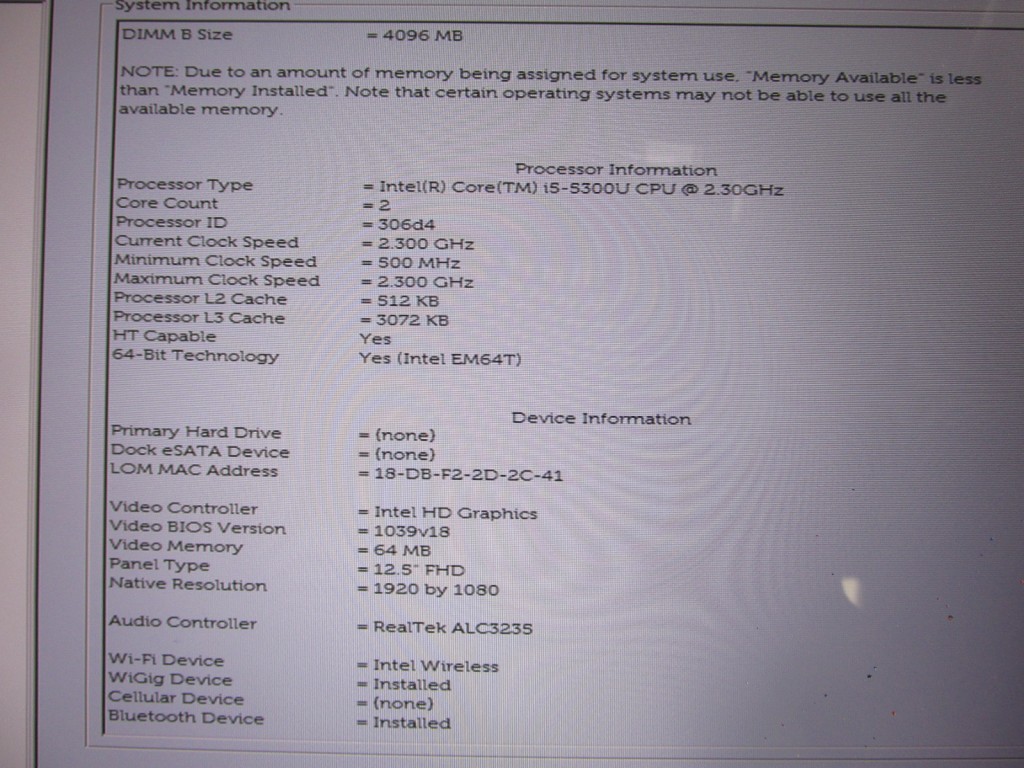 System Information

DIMM B Size = 4096 MB

NOTE: Due to an amount of memory being assigned for system use, "Memory Available" is less than "Memory Installed". Note that certain operating systems may not be able to use all the available memory.

Processor Information

Processor Type = Intel(R) Core(TM) i5-5300U CPU @ 2.30GHz
Core Count = 2
Processor ID = 306d4
Current Clock Speed = 2.300 GHz
Minimum Clock Speed = 500 MHz
Maximum Clock Speed = 2.300 GHz
Processor L2 Cache = 512 KB
Processor L3 Cache = 3072 KB
HT Capable Yes
64-Bit Technology Yes (Intel EM64T)

Device Information

Primary Hard Drive = (none)
Dock eSATA Device = (none)
LOM MAC Address = 18-DB-F2-2D-2C-41

Video Controller = Intel HD Graphics
Video BIOS Version = 1039v18
Video Memory = 64 MB
Panel Type = 12.5" FHD
Native Resolution = 1920 by 1080

Audio Controller = RealTek ALC3235

Wi-Fi Device = Intel Wireless
WiGig Device = Installed
Cellular Device = (none)
Bluetooth Device = Installed